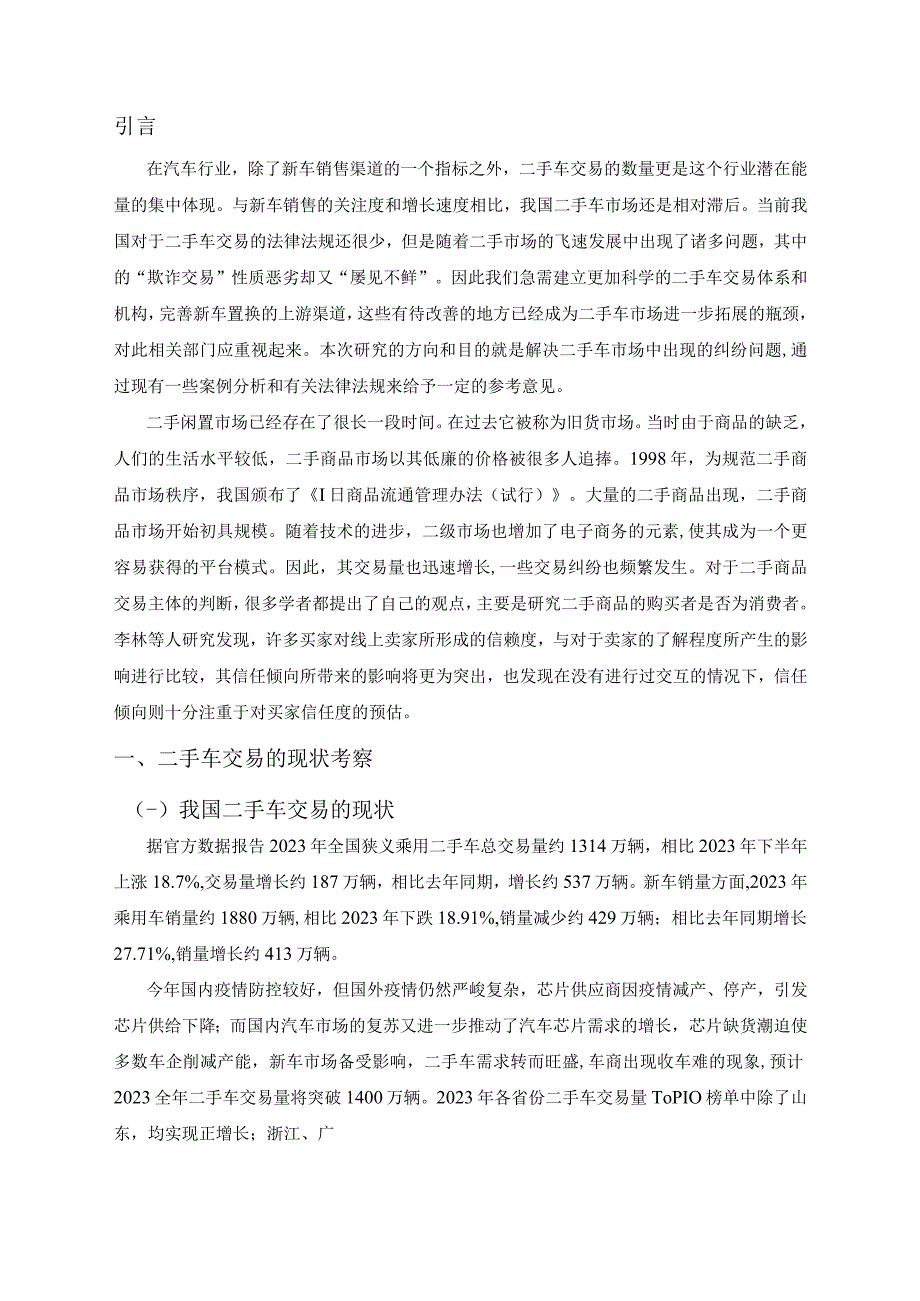 引言

在汽车行业，除了新车销售渠道的一个指标之外，二手车交易的数量更是这个行业潜在能量的集中体现。与新车销售的关注度和增长速度相比，我国二手车市场还是相对滞后。当前我国对于二手车交易的法律法规还很少，但是随着二手市场的飞速发展中出现了诸多问题，其中的“欺诈交易”性质恶劣却又“屡见不鲜”。因此我们急需建立更加科学的二手车交易体系和机构，完善新车置换的上游渠道，这些有待改善的地方已经成为二手车市场进一步拓展的瓶颈，对此相关部门应重视起来。本次研究的方向和目的就是解决二手车市场中出现的纠纷问题，通过现有一些案例分析和有关法律法规来给予一定的参考意见。

二手闲置市场已经存在了很长一段时间。在过去它被称为旧货市场。当时由于商品的缺乏，人们的生活水平较低，二手商品市场以其低廉的价格被很多人追捧。1998年，为规范二手商品市场秩序，我国颁布了《I日商品流通管理办法（试行）》。大量的二手商品出现，二手商品市场开始初具规模。随着技术的进步，二级市场也增加了电子商务的元素，使其成为一个更容易获得的平台模式。因此，其交易量也迅速增长，一些交易纠纷也频繁发生。对于二手商品交易主体的判断，很多学者都提出了自己的观点，主要是研究二手商品的购买者是否为消费者。李林等人研究发现，许多买家对线上卖家所形成的信赖度，与对于卖家的了解程度所产生的影响进行比较，其信任倾向所带来的影响将更为突出，也发现在没有进行过交互的情况下，信任倾向则十分注重于对买家信任度的预估。

一、二手车交易的现状考察

（-）我国二手车交易的现状

据官方数据报告2023年全国狭义乘用二手车总交易量约1314万辆，相比2023年下半年上涨18.7%,交易量增长约187万辆，相比去年同期，增长约537万辆。新车销量方面,2023年乘用车销量约1880万辆,相比2023年下跌18.91%,销量减少约429万辆；相比去年同期增长27.71%,销量增长约413万辆。

今年国内疫情防控较好，但国外疫情仍然严峻复杂，芯片供应商因疫情减产、停产，引发芯片供给下降；而国内汽车市场的复苏又进一步推动了汽车芯片需求的增长，芯片缺货潮迫使多数车企削减产能，新车市场备受影响，二手车需求转而旺盛，车商出现收车难的现象，预计2023全年二手车交易量将突破1400万辆。2023年各省份二手车交易量ToPIO榜单中除了山东，均实现正增长；浙江、广